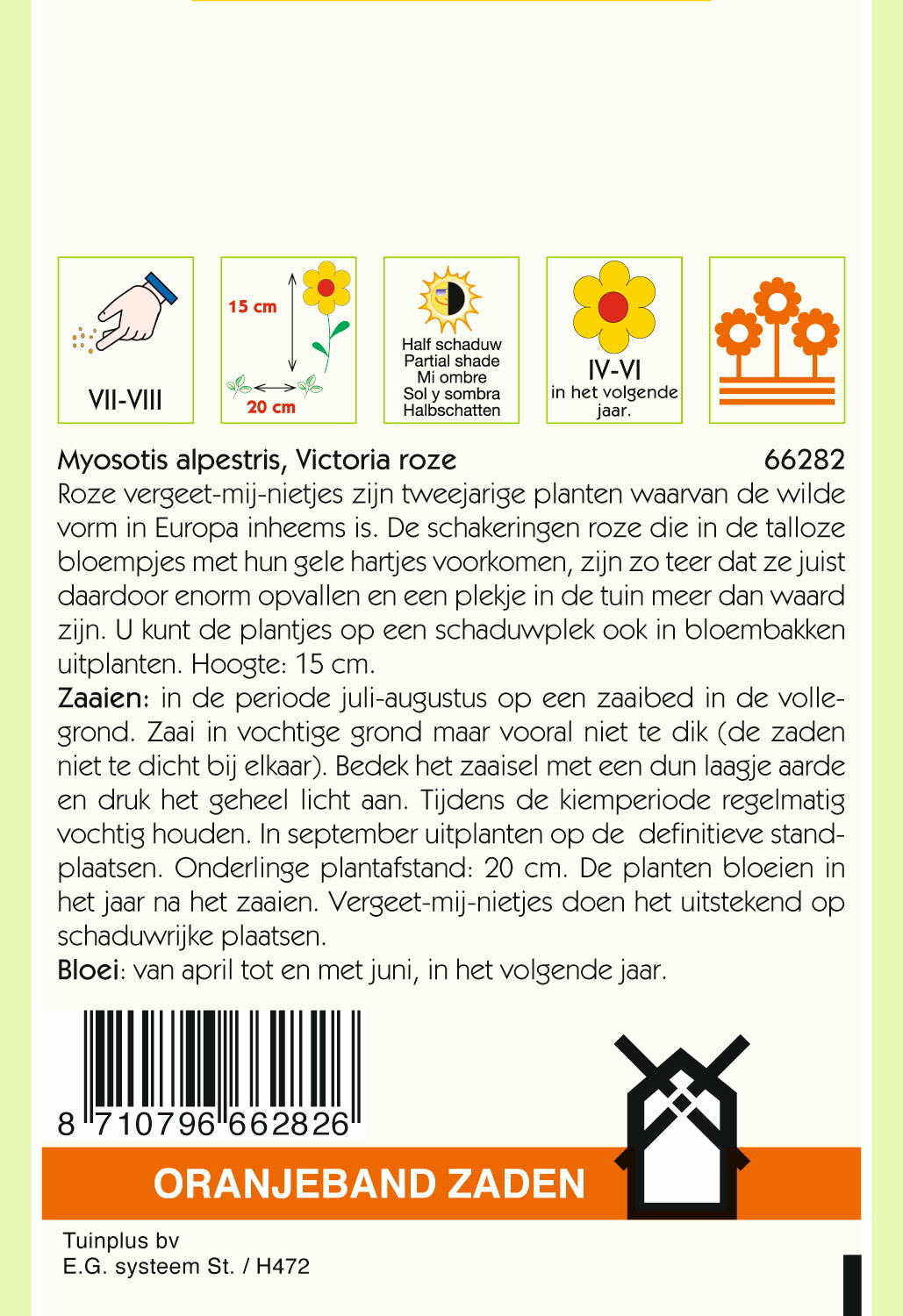 VII-VIII

15 cm
20 cm

Half schaduw
Partial shade
Mi ombre
Sol y sombra
Halbschatten

IV-VI
in het volgende jaar.

Myosotis alpestris, Victoria roze 66282

Roze vergeet-mij-nietjes zijn tweejarige planten waarvan de wilde vorm in Europa inheems is. De schakeringen roze die in de talloze bloempjes met hun gele hartjes voorkomen, zijn zo teer dat ze juist daardoor enorm opvallen en een plekje in de tuin meer dan waard zijn. U kunt de plantjes op een schaduwplek ook in bloembakken uitplanten. Hoogte: 15 cm.

Zaaien: in de periode juli-augustus op een zaaibed in de vollegrond. Zaai in vochtige grond maar vooral niet te dik (de zaden niet te dicht bij elkaar). Bedek het zaaisel met een dun laagje aarde en druk het geheel licht aan. Tijdens de kiemperiode regelmatig vochtig houden. In september uitplanten op de definitieve standplaatsen. Onderlinge plantafstand: 20 cm. De planten bloeien in het jaar na het zaaien. Vergeet-mij-nietjes doen het uitstekend op schaduwrijke plaatsen.

Bloei: van april tot en met juni, in het volgende jaar.

8 710796 662826

ORANJEBAND ZADEN

Tuinplus bv
E.G. systeem St. / H472